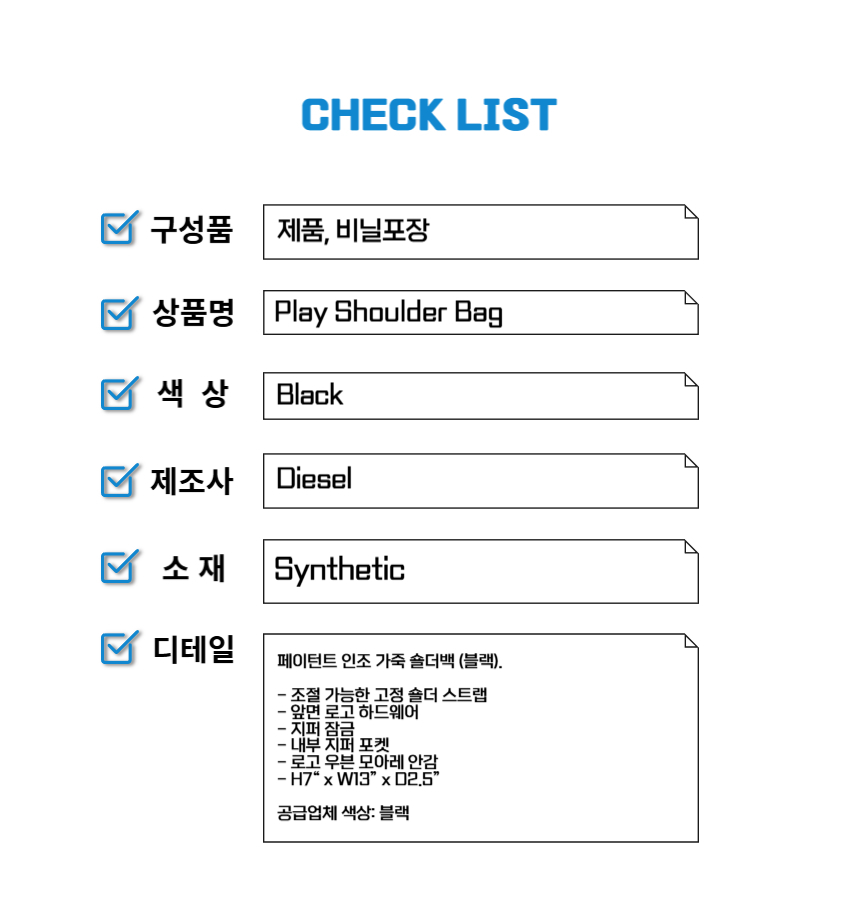 CHECK LIST

☑ 구성품
제품, 비닐포장

☑ 상품명
Play Shoulder Bag

☑ 색 상
Black

☑ 제조사
Diesel

☑ 소 재
Synthetic

☑ 디테일
페이턴트 인조 가죽 숄더백 (블랙).

- 조절 가능한 고정 숄더 스트랩
- 앞면 로고 하드웨어
- 지퍼 잠금
- 내부 지퍼 포켓
- 로고 우븐 모아레 안감
- H7" x W13" x D2.5"

공급업체 색상: 블랙